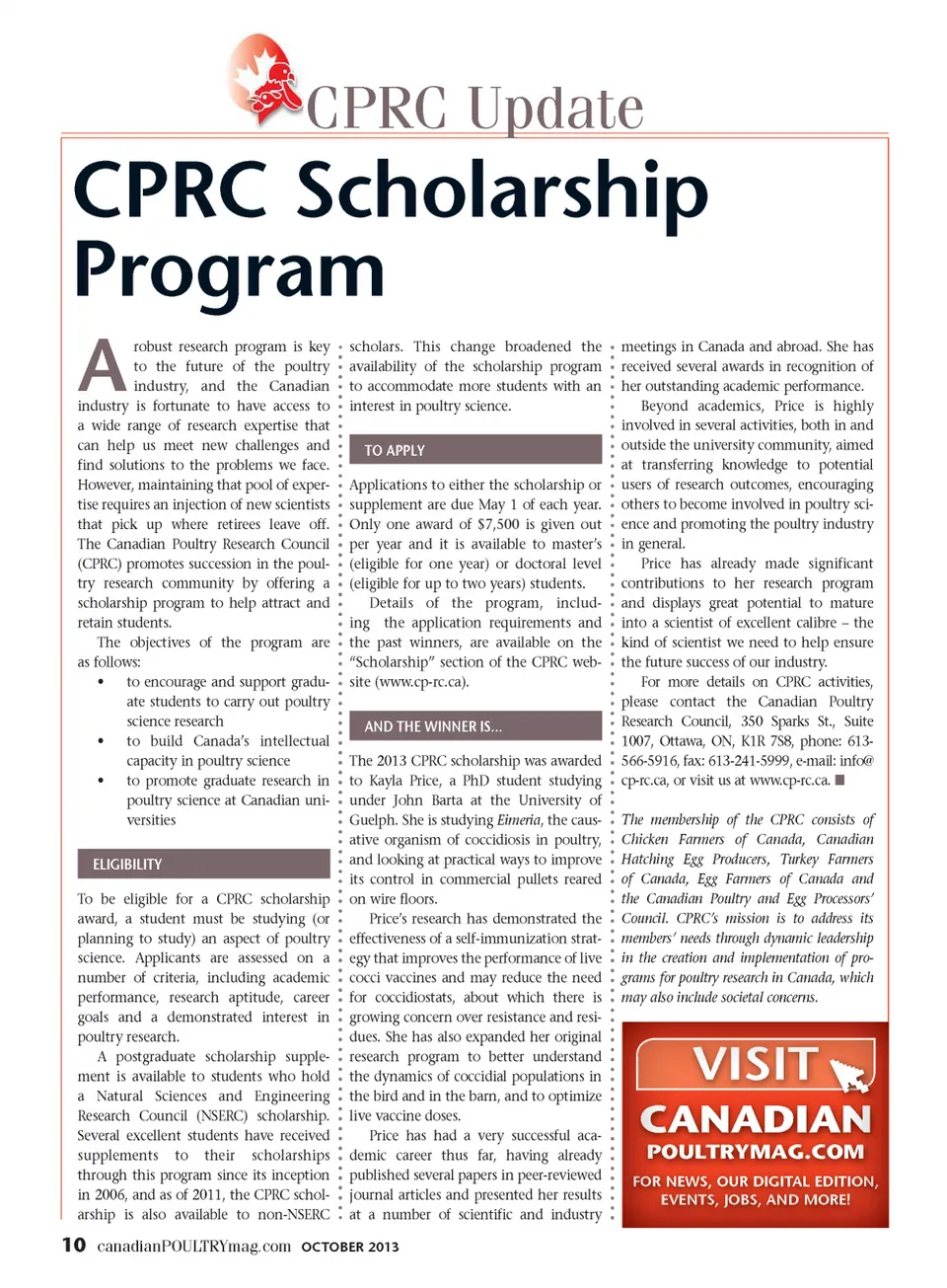 CPRC Update

CPRC Scholarship Program

A robust research program is key to the future of the poultry industry, and the Canadian industry is fortunate to have access to a wide range of research expertise that can help us meet new challenges and find solutions to the problems we face. However, maintaining that pool of expertise requires an injection of new scientists that pick up where retirees leave off. The Canadian Poultry Research Council (CPRC) promotes succession in the poultry research community by offering a scholarship program to help attract and retain students.

The objectives of the program are as follows:

• to encourage and support graduate students to carry out poultry science research
• to build Canada's intellectual capacity in poultry science
• to promote graduate research in poultry science at Canadian universities

ELIGIBILITY

To be eligible for a CPRC scholarship award, a student must be studying (or planning to study) an aspect of poultry science. Applicants are assessed on a number of criteria, including academic performance, research aptitude, career goals and a demonstrated interest in poultry research.

A postgraduate scholarship supplement is available to students who hold a Natural Sciences and Engineering Research Council (NSERC) scholarship. Several excellent students have received supplements to their scholarships through this program since its inception in 2006, and as of 2011, the CPRC scholarship is also available to non-NSERC scholars. This change broadened the availability of the scholarship program to accommodate more students with an interest in poultry science.

TO APPLY

Applications to either the scholarship or supplement are due May 1 of each year. Only one award of $7,500 is given out per year and it is available to master's (eligible for one year) or doctoral level (eligible for up to two years) students.

Details of the program, including the application requirements and the past winners, are available on the "Scholarship" section of the CPRC website (www.cp-rc.ca).

AND THE WINNER IS...

The 2013 CPRC scholarship was awarded to Kayla Price, a PhD student studying under John Barta at the University of Guelph. She is studying Eimeria, the causative organism of coccidiosis in poultry, and looking at practical ways to improve its control in commercial pullets reared on wire floors.

Price's research has demonstrated the effectiveness of a self-immunization strategy that improves the performance of live cocci vaccines and may reduce the need for coccidiostats, about which there is growing concern over resistance and residues. She has also expanded her original research program to better understand the dynamics of coccidial populations in the bird and in the barn, and to optimize live vaccine doses.

Price has had a very successful academic career thus far, having already published several papers in peer-reviewed journal articles and presented her results at a number of scientific and industry meetings in Canada and abroad. She has received several awards in recognition of her outstanding academic performance.

Beyond academics, Price is highly involved in several activities, both in and outside the university community, aimed at transferring knowledge to potential users of research outcomes, encouraging others to become involved in poultry science and promoting the poultry industry in general.

Price has already made significant contributions to her research program and displays great potential to mature into a scientist of excellent calibre – the kind of scientist we need to help ensure the future success of our industry.

For more details on CPRC activities, please contact the Canadian Poultry Research Council, 350 Sparks St., Suite 1007, Ottawa, ON, K1R 7S8, phone: 613-566-5916, fax: 613-241-5999, e-mail: info@cp-rc.ca, or visit us at www.cp-rc.ca. ■

The membership of the CPRC consists of Chicken Farmers of Canada, Canadian Hatching Egg Producers, Turkey Farmers of Canada, Egg Farmers of Canada and the Canadian Poultry and Egg Processors' Council. CPRC's mission is to address its members' needs through dynamic leadership in the creation and implementation of programs for poultry research in Canada, which may also include societal concerns.

VISIT CANADIAN POULTRYMAG.COM FOR NEWS, OUR DIGITAL EDITION, EVENTS, JOBS, AND MORE!

10 canadianPOULTRYmag.com OCTOBER 2013